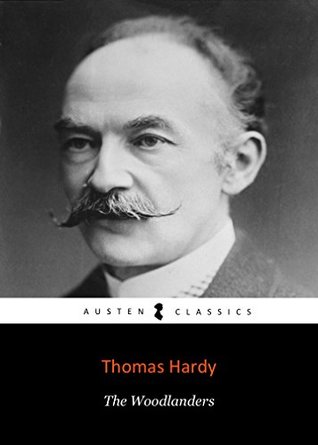 AUSTEN CLASSICS

Thomas Hardy

The Woodlanders